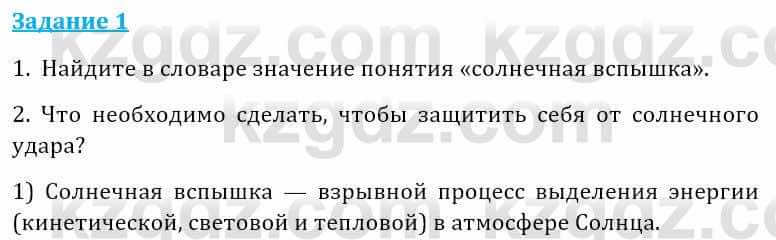 Задание 1

kzgdz.com kzgdz.com

1. Найдите в словаре значение понятия «солнечная вспышка».

2. Что необходимо сделать, чтобы защитить себя от солнечного удара?

kzgdz.com

1) Солнечная вспышка — взрывной процесс выделения энергии (кинетической, световой и тепловой) в атмосфере Солнца.